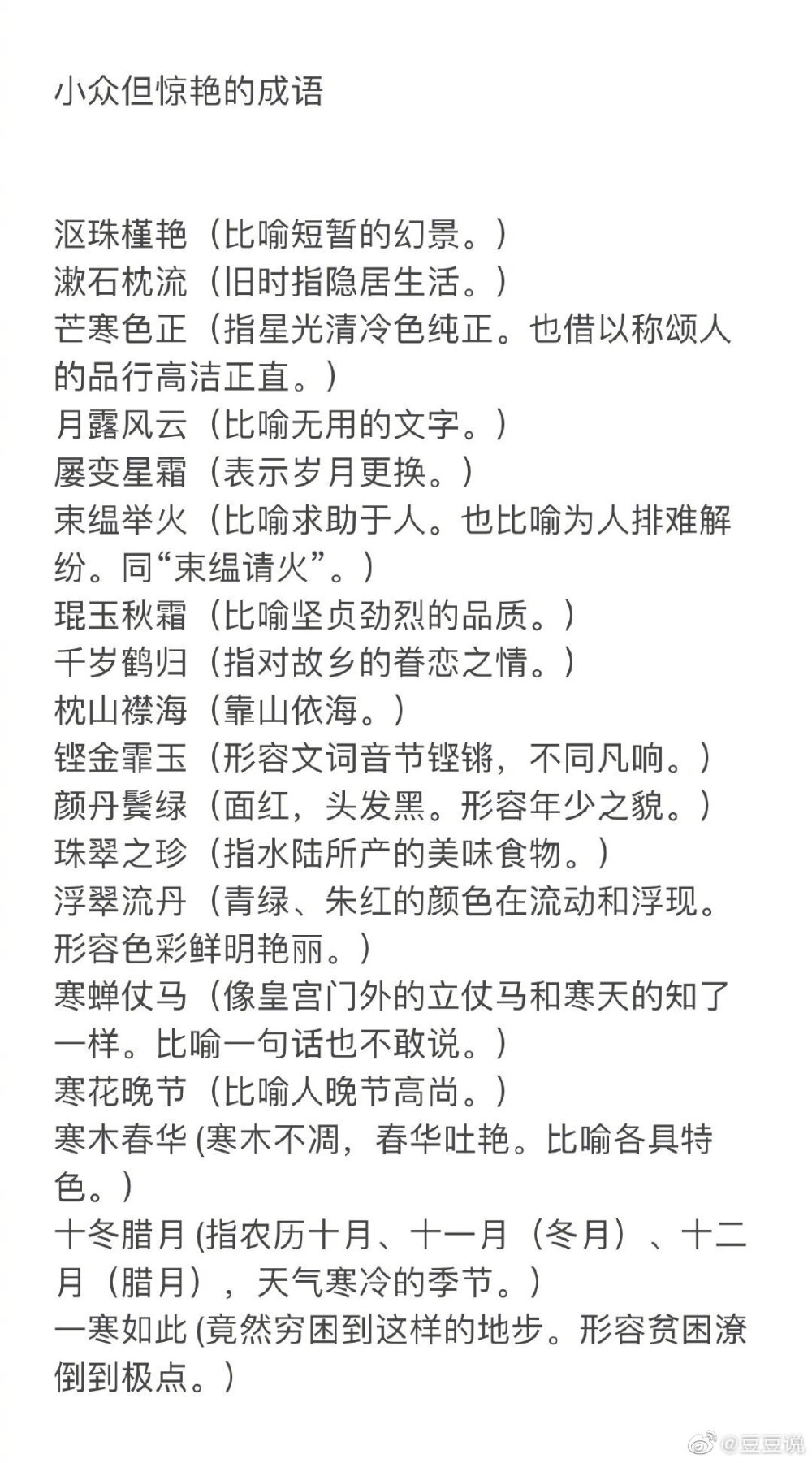 小众但惊艳的成语

沤珠槿艳（比喻短暂的幻景。）
漱石枕流（旧时指隐居生活。）
芒寒色正（指星光清冷色纯正。也借以称颂人的品行高洁正直。）
月露风云（比喻无用的文字。）
屡变星霜（表示岁月更换。）
束缊举火（比喻求助于人。也比喻为人排难解纷。同“束缊请火”。）
琨玉秋霜（比喻坚贞劲烈的品质。）
千岁鹤归（指对故乡的眷恋之情。）
枕山襟海（靠山依海。）
铿金霏玉（形容文词音节铿锵，不同凡响。）
颜丹鬓绿（面红，头发黑。形容年少之貌。）
珠翠之珍（指水陆所产的美味食物。）
浮翠流丹（青绿、朱红的颜色在流动和浮现。形容色彩鲜明艳丽。）
寒蝉仗马（像皇宫门外的立仗马和寒天的知了一样。比喻一句话也不敢说。）
寒花晚节（比喻人晚节高尚。）
寒木春华 (寒木不凋，春华吐艳。比喻各具特色。）
十冬腊月 (指农历十月、十一月（冬月）、十二月（腊月），天气寒冷的季节。）
一寒如此 (竟然穷困到这样的地步。形容贫困潦倒到极点。）

@豆豆说